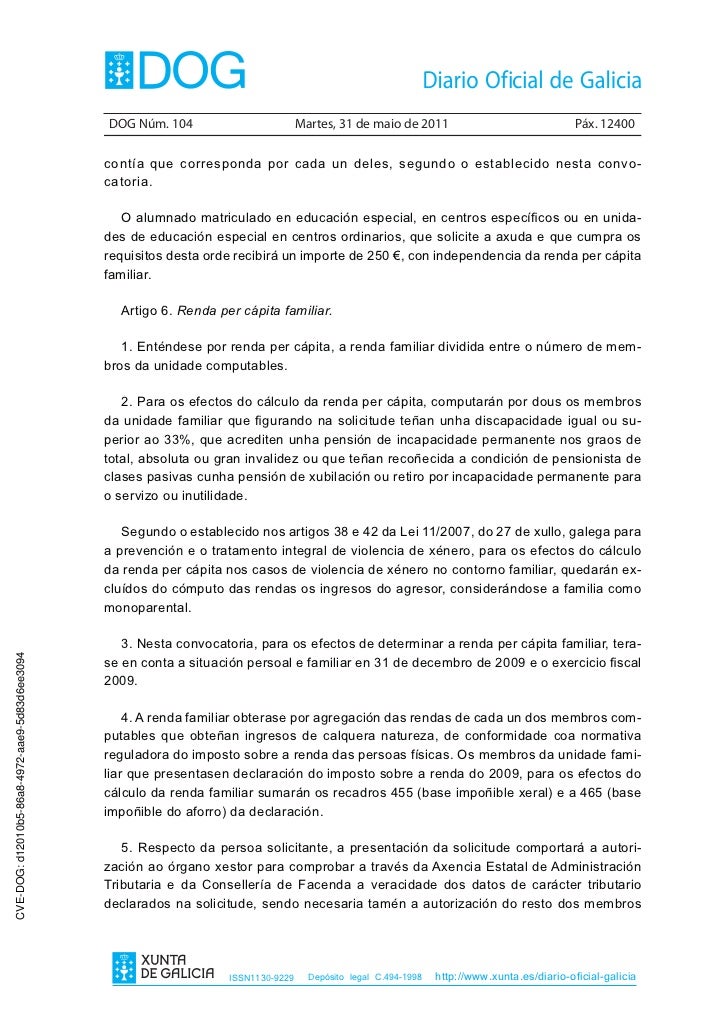 DOG

Diario Oficial de Galicia

DOG Núm. 104 Martes, 31 de maio de 2011 Páx. 12400

contía que corresponda por cada un deles, segundo o establecido nesta convocatoria.

O alumnado matriculado en educación especial, en centros específicos ou en unidades de educación especial en centros ordinarios, que solicite a axuda e que cumpra os requisitos desta orde recibirá un importe de 250 €, con independencia da renda per cápita familiar.

Artigo 6. Renda per cápita familiar.

1. Enténdese por renda per cápita, a renda familiar dividida entre o número de membros da unidade computables.

2. Para os efectos do cálculo da renda per cápita, computarán por dous os membros da unidade familiar que figurando na solicitude teñan unha discapacidade igual ou superior ao 33%, que acrediten unha pensión de incapacidade permanente nos graos de total, absoluta ou gran invalidez ou que teñan recoñecida a condición de pensionista de clases pasivas cunha pensión de xubilación ou retiro por incapacidade permanente para o servizo ou inutilidade.

Segundo o establecido nos artigos 38 e 42 da Lei 11/2007, do 27 de xullo, galega para a prevención e o tratamento integral de violencia de xénero, para os efectos do cálculo da renda per cápita nos casos de violencia de xénero no contorno familiar, quedarán excluídos do cómputo das rendas os ingresos do agresor, considerándose a familia como monoparental.

3. Nesta convocatoria, para os efectos de determinar a renda per cápita familiar, terase en conta a situación persoal e familiar en 31 de decembro de 2009 e o exercicio fiscal 2009.

4. A renda familiar obterase por agregación das rendas de cada un dos membros computables que obteñan ingresos de calquera natureza, de conformidade coa normativa reguladora do imposto sobre a renda das persoas físicas. Os membros da unidade familiar que presentasen declaración do imposto sobre a renda do 2009, para os efectos do cálculo da renda familiar sumarán os recadros 455 (base impoñible xeral) e a 465 (base impoñible do aforro) da declaración.

5. Respecto da persoa solicitante, a presentación da solicitude comportará a autorización ao órgano xestor para comprobar a través da Axencia Estatal de Administración Tributaria e da Consellería de Facenda a veracidade dos datos de carácter tributario declarados na solicitude, sendo necesaria tamén a autorización do resto dos membros

CVE-DOG: d12010b5-86a8-4972-aae9-5d83d6ee3094

XUNTA DE GALICIA ISSN1130-9229 Depósito legal C.494-1998 http://www.xunta.es/diario-oficial-galicia